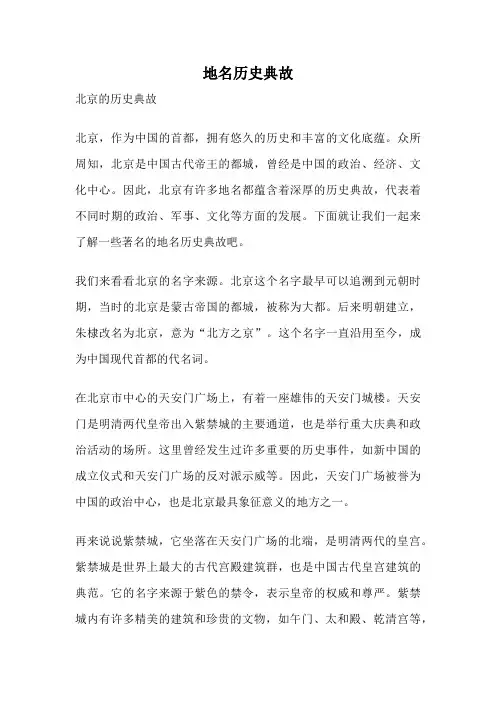 地名历史典故

北京的历史典故

北京，作为中国的首都，拥有悠久的历史和丰富的文化底蕴。众所周知，北京是中国古代帝王的都城，曾经是中国的政治、经济、文化中心。因此，北京有许多地名都蕴含着深厚的历史典故，代表着不同时期的政治、军事、文化等方面的发展。下面就让我们一起来了解一些著名的地名历史典故吧。

我们来看看北京的名字来源。北京这个名字最早可以追溯到元朝时期，当时的北京是蒙古帝国的都城，被称为大都。后来明朝建立，朱棣改名为北京，意为“北方之京”。这个名字一直沿用至今，成为中国现代首都的代名词。

在北京市中心的天安门广场上，有着一座雄伟的天安门城楼。天安门是明清两代皇帝出入紫禁城的主要通道，也是举行重大庆典和政治活动的场所。这里曾经发生过许多重要的历史事件，如新中国的成立仪式和天安门广场的反对派示威等。因此，天安门广场被誉为中国的政治中心，也是北京最具象征意义的地方之一。

再来说说紫禁城，它坐落在天安门广场的北端，是明清两代的皇宫。紫禁城是世界上最大的古代宫殿建筑群，也是中国古代皇宫建筑的典范。它的名字来源于紫色的禁令，表示皇帝的权威和尊严。紫禁城内有许多精美的建筑和珍贵的文物，如午门、太和殿、乾清宫等，